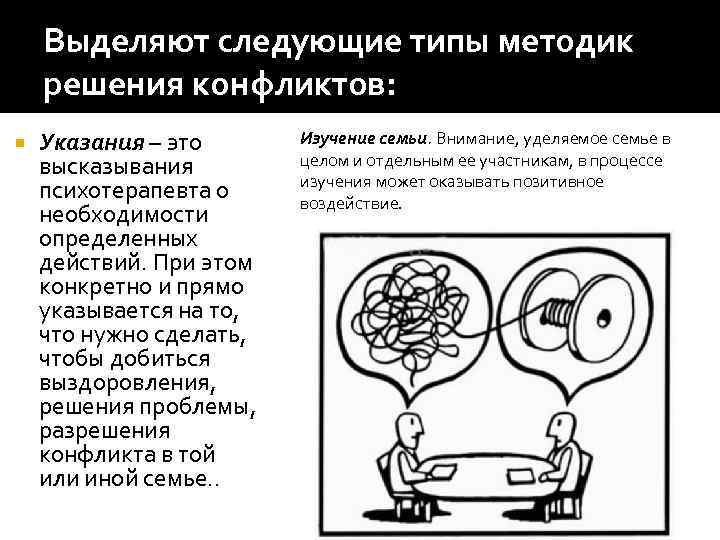 Выделяют следующие типы методик решения конфликтов:

Указания – это высказывания психотерапевта о необходимости определенных действий. При этом конкретно и прямо указывается на то, что нужно сделать, чтобы добиться выздоровления, решения проблемы, разрешения конфликта в той или иной семье..

Изучение семьи. Внимание, уделяемое семье в целом и отдельным ее участникам, в процессе изучения может оказывать позитивное воздействие.